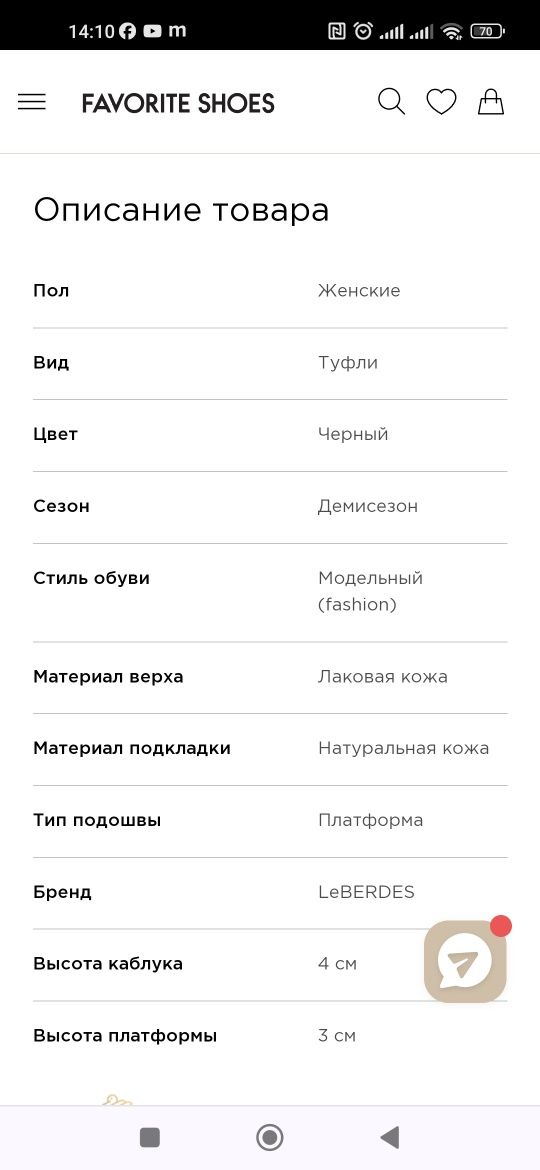 14:10 m

70

FAVORITE SHOES

Описание товара

| Пол | Женские |
|---|---|
| Вид | Туфли |
| Цвет | Черный |
| Сезон | Демисезон |
| Стиль обуви | Модельный (fashion) |
| Материал верха | Лаковая кожа |
| Материал подкладки | Натуральная кожа |
| Тип подошвы | Платформа |
| Бренд | LeBERDES |
| Высота каблука | 4 см |
| Высота платформы | 3 см |